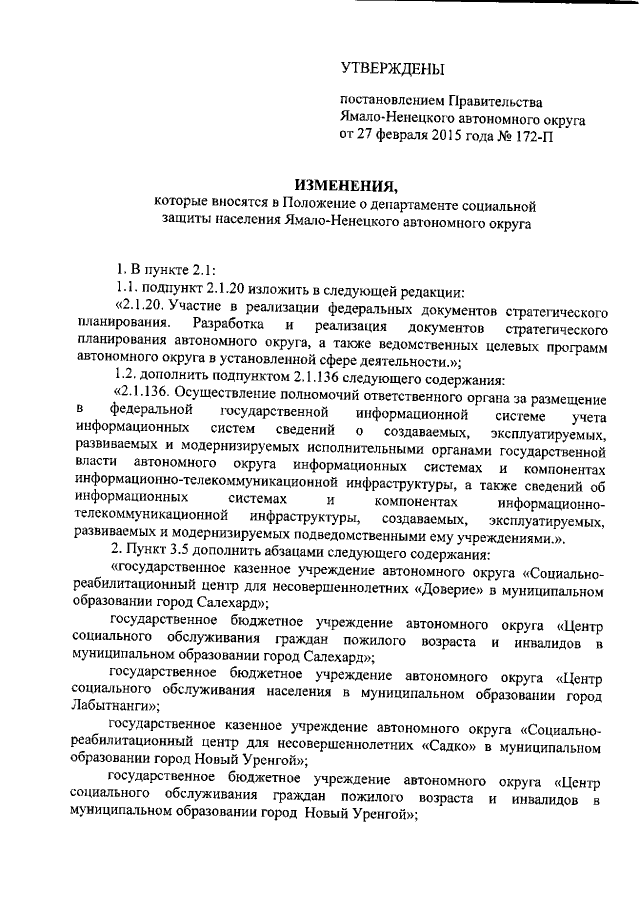 УТВЕРЖДЕНЫ

постановлением Правительства Ямало-Ненецкого автономного округа от 27 февраля 2015 года № 172-П

ИЗМЕНЕНИЯ,
которые вносятся в Положение о департаменте социальной защиты населения Ямало-Ненецкого автономного округа

1. В пункте 2.1:

1.1. подпункт 2.1.20 изложить в следующей редакции:

«2.1.20. Участие в реализации федеральных документов стратегического планирования. Разработка и реализация документов стратегического планирования автономного округа, а также ведомственных целевых программ автономного округа в установленной сфере деятельности.»;

1.2. дополнить подпунктом 2.1.136 следующего содержания:

«2.1.136. Осуществление полномочий ответственного органа за размещение в федеральной государственной информационной системе учета информационных систем сведений о создаваемых, эксплуатируемых, развиваемых и модернизируемых исполнительными органами государственной власти автономного округа информационных системах и компонентах информационно-телекоммуникационной инфраструктуры, а также сведений об информационных системах и компонентах информационно-телекоммуникационной инфраструктуры, создаваемых, эксплуатируемых, развиваемых и модернизируемых подведомственными ему учреждениями.».

2. Пункт 3.5 дополнить абзацами следующего содержания:

«государственное казенное учреждение автономного округа «Социально-реабилитационный центр для несовершеннолетних «Доверие» в муниципальном образовании город Салехард»;

государственное бюджетное учреждение автономного округа «Центр социального обслуживания граждан пожилого возраста и инвалидов в муниципальном образовании город Салехард»;

государственное бюджетное учреждение автономного округа «Центр социального обслуживания населения в муниципальном образовании город Лабытнанги»;

государственное казенное учреждение автономного округа «Социально-реабилитационный центр для несовершеннолетних «Садко» в муниципальном образовании город Новый Уренгой»;

государственное бюджетное учреждение автономного округа «Центр социального обслуживания граждан пожилого возраста и инвалидов в муниципальном образовании город Новый Уренгой»;